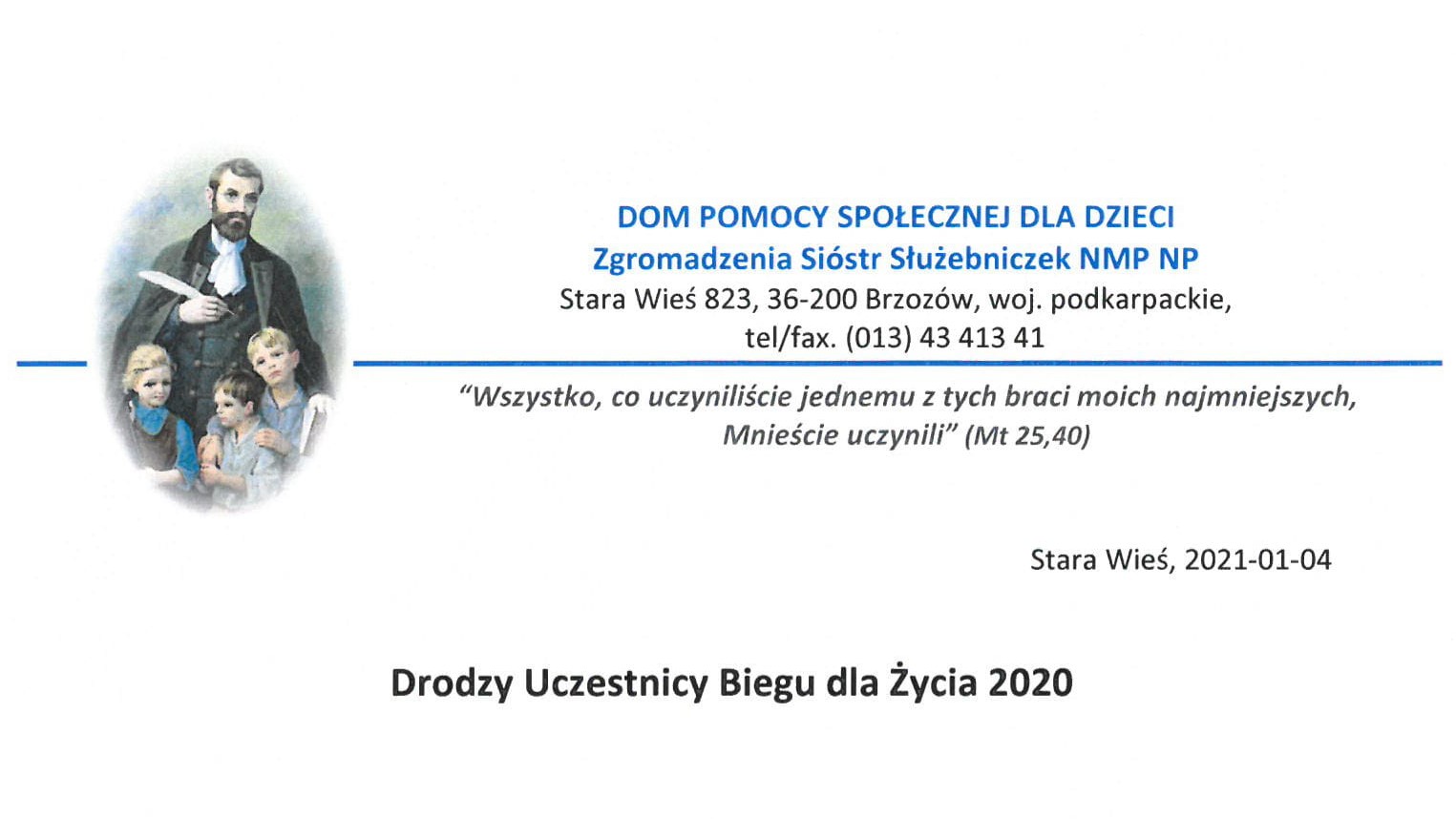 DOM POMOCY SPOŁECZNEJ DLA DZIECI
Zgromadzenia Sióstr Służebniczek NMP NP
Stara Wieś 823, 36-200 Brzozów, woj. podkarpackie,
tel/fax. (013) 43 413 41

"Wszystko, co uczyniliście jednemu z tych braci moich najmniejszych, Mnieście uczynili" (Mt 25,40)

Stara Wieś, 2021-01-04

Drodzy Uczestnicy Biegu dla Życia 2020